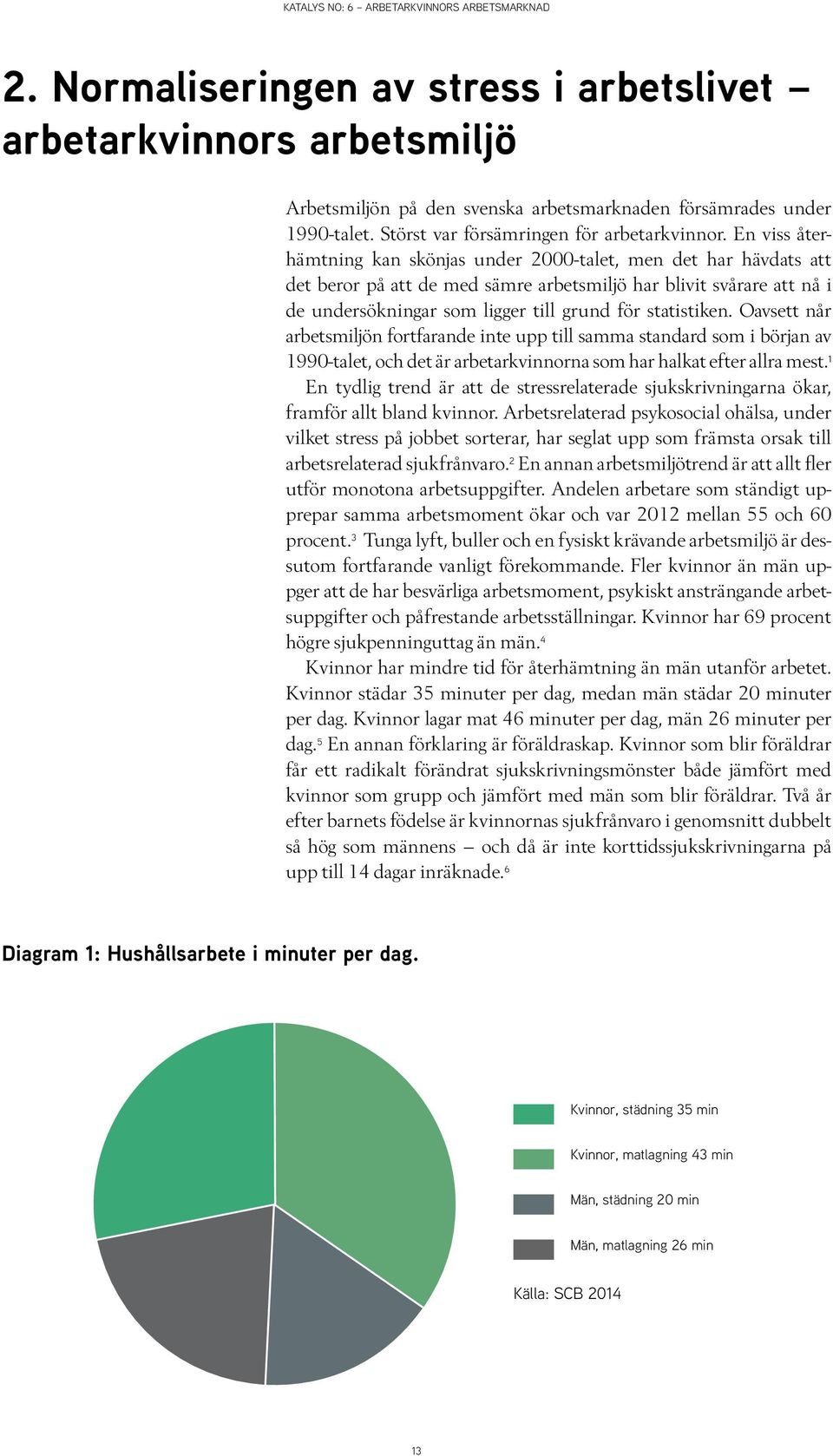 KATALYS NO: 6 – ARBETARKVINNORS ARBETSMARKNAD

2. Normaliseringen av stress i arbetslivet – arbetarkvinnors arbetsmiljö

Arbetsmiljön på den svenska arbetsmarknaden försämrades under 1990-talet. Störst var försämringen för arbetarkvinnor. En viss återhämtning kan skönjas under 2000-talet, men det har hävdats att det beror på att de med sämre arbetsmiljö har blivit svårare att nå i de undersökningar som ligger till grund för statistiken. Oavsett når arbetsmiljön fortfarande inte upp till samma standard som i början av 1990-talet, och det är arbetarkvinnorna som har halkat efter allra mest.$^1$

En tydlig trend är att de stressrelaterade sjukskrivningarna ökar, framför allt bland kvinnor. Arbetsrelaterad psykosocial ohälsa, under vilket stress på jobbet sorterar, har seglat upp som främsta orsak till arbetsrelaterad sjukfrånvaro.$^2$ En annan arbetsmiljötrend är att allt fler utför monotona arbetsuppgifter. Andelen arbetare som ständigt upprepar samma arbetsmoment ökar och var 2012 mellan 55 och 60 procent.$^3$ Tunga lyft, buller och en fysiskt krävande arbetsmiljö är dessutom fortfarande vanligt förekommande. Fler kvinnor än män uppger att de har besvärliga arbetsmoment, psykiskt ansträngande arbetsuppgifter och påfrestande arbetsställningar. Kvinnor har 69 procent högre sjukpenninguttag än män.$^4$

Kvinnor har mindre tid för återhämtning än män utanför arbetet. Kvinnor städar 35 minuter per dag, medan män städar 20 minuter per dag. Kvinnor lagar mat 46 minuter per dag, män 26 minuter per dag.$^5$ En annan förklaring är föräldraskap. Kvinnor som blir föräldrar får ett radikalt förändrat sjukskrivningsmönster både jämfört med kvinnor som grupp och jämfört med män som blir föräldrar. Två år efter barnets födelse är kvinnornas sjukfrånvaro i genomsnitt dubbelt så hög som männens – och då är inte korttidssjukskrivningarna på upp till 14 dagar inräknade.$^6$

Diagram 1: Hushållsarbete i minuter per dag.

Kvinnor, städning 35 min
Kvinnor, matlagning 43 min
Män, städning 20 min
Män, matlagning 26 min

Källa: SCB 2014

13